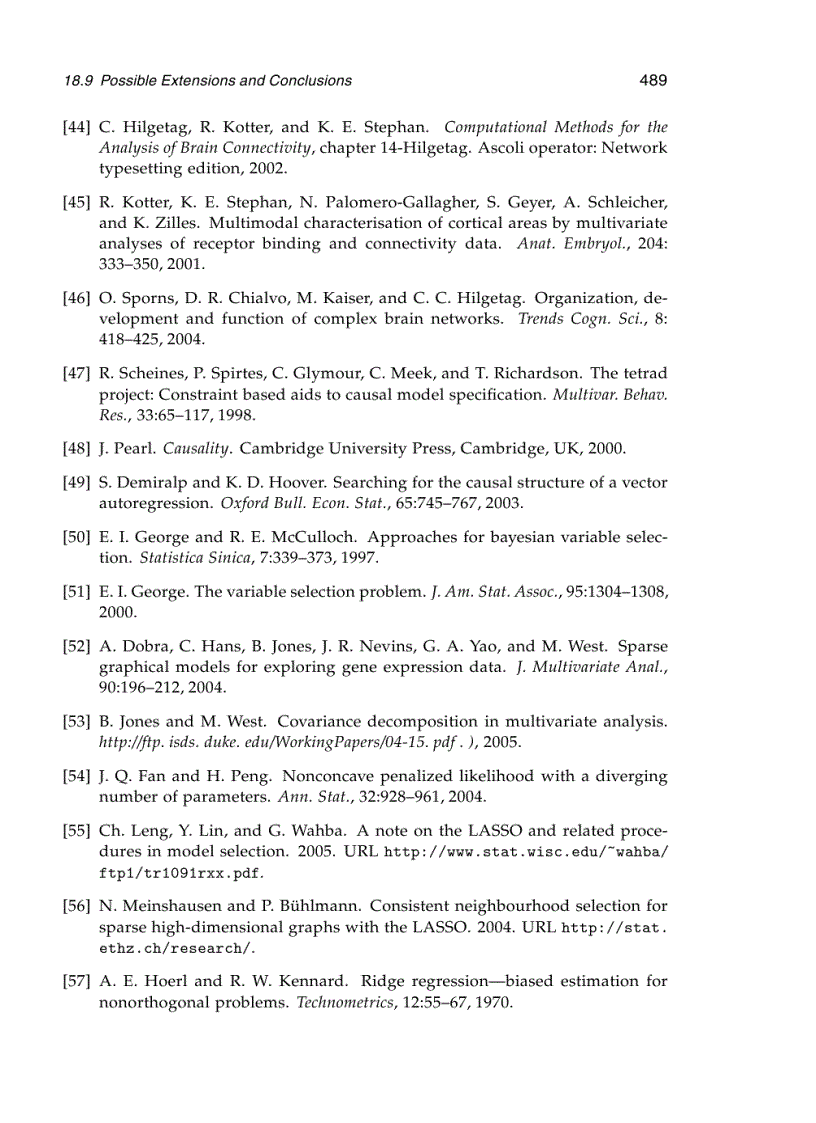 18.9 Possible Extensions and Conclusions 489

[44] C. Hilgetag, R. Kotter, and K. E. Stephan. Computational Methods for the Analysis of Brain Connectivity, chapter 14-Hilgetag. Ascoli operator: Network typesetting edition, 2002.

[45] R. Kotter, K. E. Stephan, N. Palomero-Gallagher, S. Geyer, A. Schleicher, and K. Zilles. Multimodal characterisation of cortical areas by multivariate analyses of receptor binding and connectivity data. Anat. Embryol., 204: 333–350, 2001.

[46] O. Sporns, D. R. Chialvo, M. Kaiser, and C. C. Hilgetag. Organization, development and function of complex brain networks. Trends Cogn. Sci., 8: 418–425, 2004.

[47] R. Scheines, P. Spirtes, C. Glymour, C. Meek, and T. Richardson. The tetrad project: Constraint based aids to causal model specification. Multivar. Behav. Res., 33:65–117, 1998.

[48] J. Pearl. Causality. Cambridge University Press, Cambridge, UK, 2000.

[49] S. Demiralp and K. D. Hoover. Searching for the causal structure of a vector autoregression. Oxford Bull. Econ. Stat., 65:745–767, 2003.

[50] E. I. George and R. E. McCulloch. Approaches for bayesian variable selection. Statistica Sinica, 7:339–373, 1997.

[51] E. I. George. The variable selection problem. J. Am. Stat. Assoc., 95:1304–1308, 2000.

[52] A. Dobra, C. Hans, B. Jones, J. R. Nevins, G. A. Yao, and M. West. Sparse graphical models for exploring gene expression data. J. Multivariate Anal., 90:196–212, 2004.

[53] B. Jones and M. West. Covariance decomposition in multivariate analysis. http://ftp. isds. duke. edu/WorkingPapers/04-15. pdf . ), 2005.

[54] J. Q. Fan and H. Peng. Nonconcave penalized likelihood with a diverging number of parameters. Ann. Stat., 32:928–961, 2004.

[55] Ch. Leng, Y. Lin, and G. Wahba. A note on the LASSO and related procedures in model selection. 2005. URL http://www.stat.wisc.edu/~wahba/ftp1/tr1091rxx.pdf.

[56] N. Meinshausen and P. Bühlmann. Consistent neighbourhood selection for sparse high-dimensional graphs with the LASSO. 2004. URL http://stat.ethz.ch/research/.

[57] A. E. Hoerl and R. W. Kennard. Ridge regression—biased estimation for nonorthogonal problems. Technometrics, 12:55–67, 1970.